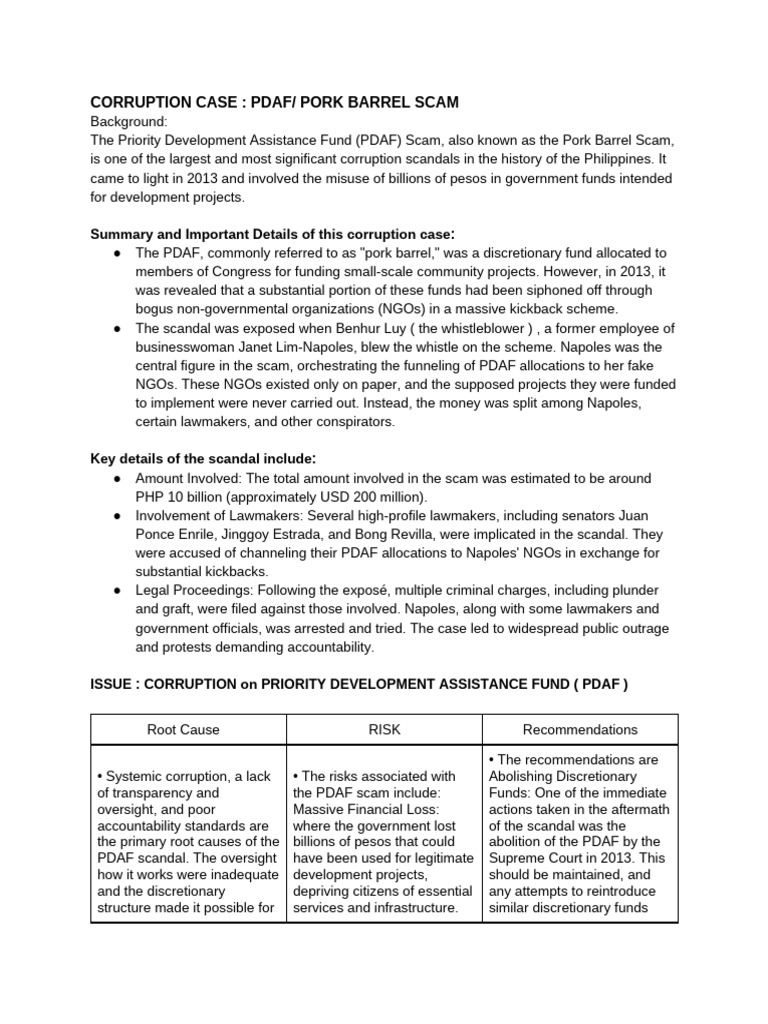 CORRUPTION CASE : PDAF/ PORK BARREL SCAM

Background:

The Priority Development Assistance Fund (PDAF) Scam, also known as the Pork Barrel Scam, is one of the largest and most significant corruption scandals in the history of the Philippines. It came to light in 2013 and involved the misuse of billions of pesos in government funds intended for development projects.

Summary and Important Details of this corruption case:

● The PDAF, commonly referred to as "pork barrel," was a discretionary fund allocated to members of Congress for funding small-scale community projects. However, in 2013, it was revealed that a substantial portion of these funds had been siphoned off through bogus non-governmental organizations (NGOs) in a massive kickback scheme.

● The scandal was exposed when Benhur Luy ( the whistleblower ) , a former employee of businesswoman Janet Lim-Napoles, blew the whistle on the scheme. Napoles was the central figure in the scam, orchestrating the funneling of PDAF allocations to her fake NGOs. These NGOs existed only on paper, and the supposed projects they were funded to implement were never carried out. Instead, the money was split among Napoles, certain lawmakers, and other conspirators.

Key details of the scandal include:

● Amount Involved: The total amount involved in the scam was estimated to be around PHP 10 billion (approximately USD 200 million).

● Involvement of Lawmakers: Several high-profile lawmakers, including senators Juan Ponce Enrile, Jinggoy Estrada, and Bong Revilla, were implicated in the scandal. They were accused of channeling their PDAF allocations to Napoles' NGOs in exchange for substantial kickbacks.

● Legal Proceedings: Following the exposé, multiple criminal charges, including plunder and graft, were filed against those involved. Napoles, along with some lawmakers and government officials, was arrested and tried. The case led to widespread public outrage and protests demanding accountability.

ISSUE : CORRUPTION on PRIORITY DEVELOPMENT ASSISTANCE FUND ( PDAF )

| Root Cause | RISK | Recommendations |
|---|---|---|
| • Systemic corruption, a lack of transparency and oversight, and poor accountability standards are the primary root causes of the PDAF scandal. The oversight how it works were inadequate and the discretionary structure made it possible for | • The risks associated with the PDAF scam include: Massive Financial Loss: where the government lost billions of pesos that could have been used for legitimate development projects, depriving citizens of essential services and infrastructure. | • The recommendations are Abolishing Discretionary Funds: One of the immediate actions taken in the aftermath of the scandal was the abolition of the PDAF by the Supreme Court in 2013. This should be maintained, and any attempts to reintroduce similar discretionary funds |